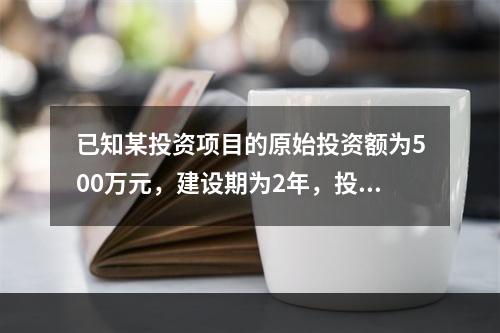 已知某投资项目的原始投资额为500万元，建设期为2年，投...